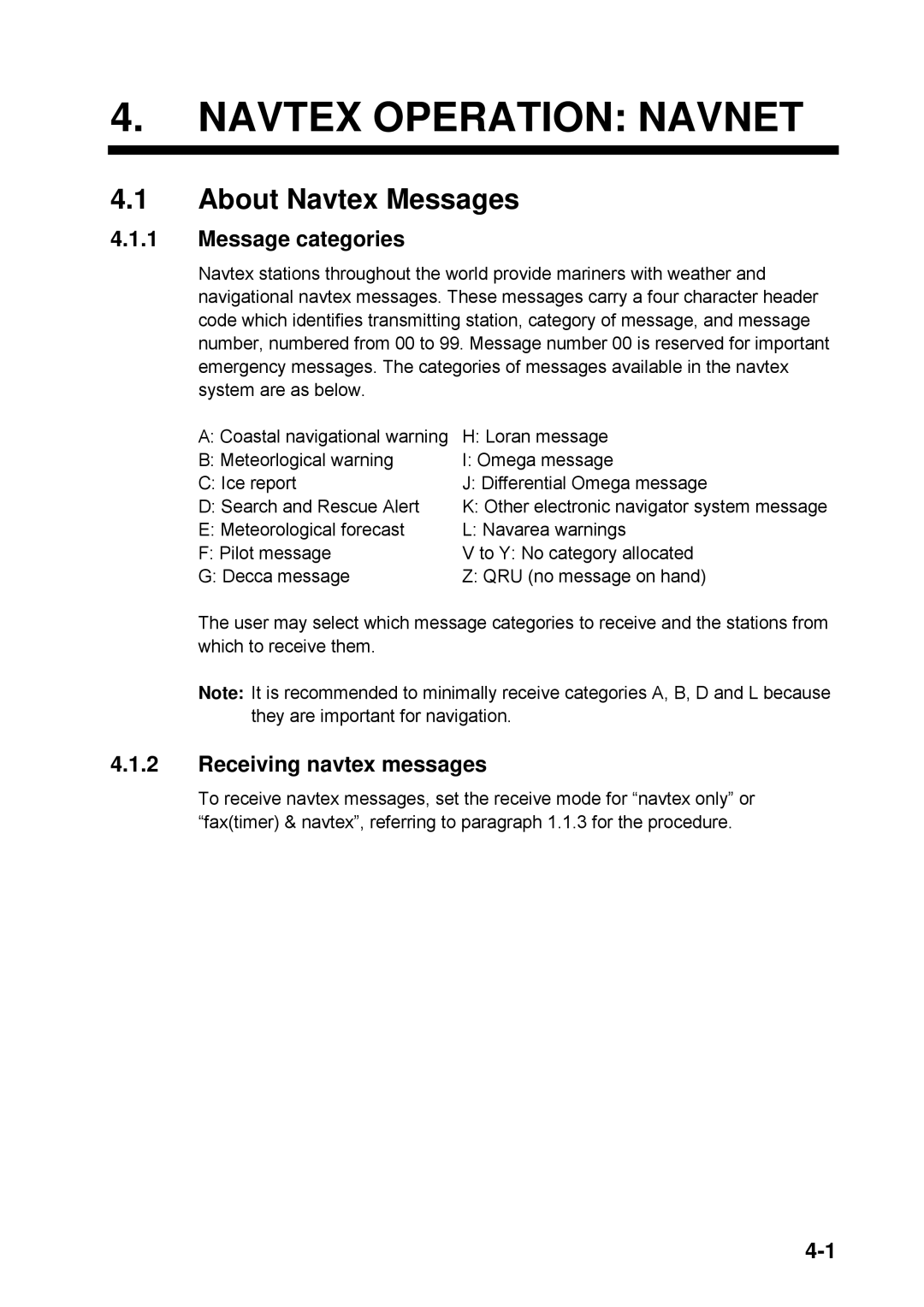 4. NAVTEX OPERATION: NAVNET

4.1 About Navtex Messages

4.1.1 Message categories

Navtex stations throughout the world provide mariners with weather and navigational navtex messages. These messages carry a four character header code which identifies transmitting station, category of message, and message number, numbered from 00 to 99. Message number 00 is reserved for important emergency messages. The categories of messages available in the navtex system are as below.

A: Coastal navigational warning
B: Meteorlogical warning
C: Ice report
D: Search and Rescue Alert
E: Meteorological forecast
F: Pilot message
G: Decca message

H: Loran message
I: Omega message
J: Differential Omega message
K: Other electronic navigator system message
L: Navarea warnings
V to Y: No category allocated
Z: QRU (no message on hand)

The user may select which message categories to receive and the stations from which to receive them.

Note: It is recommended to minimally receive categories A, B, D and L because they are important for navigation.

4.1.2 Receiving navtex messages

To receive navtex messages, set the receive mode for “navtex only” or “fax(timer) & navtex”, referring to paragraph 1.1.3 for the procedure.

4-1